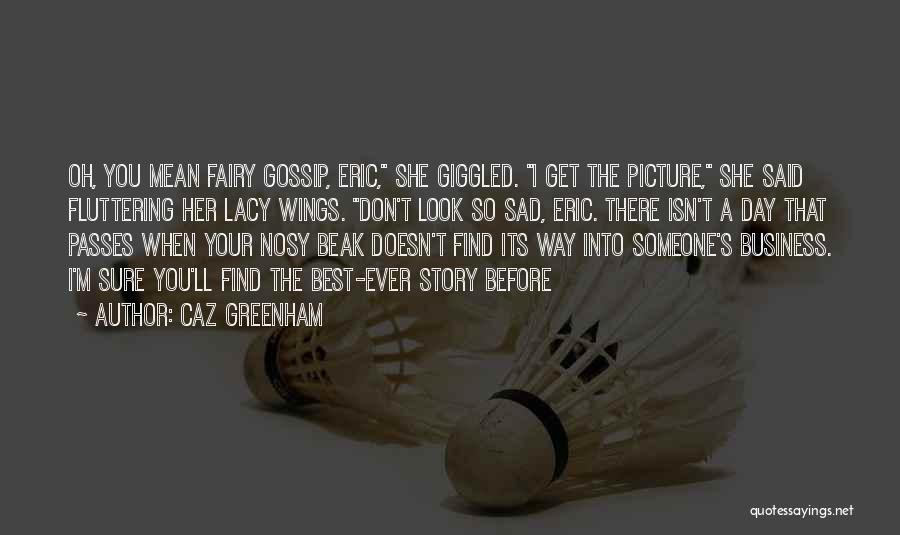 OH, YOU MEAN FAIRY GOSSIP, ERIC," SHE GIGGLED. "I GET THE PICTURE," SHE SAID FLUTTERING HER LACY WINGS. "DON'T LOOK SO SAD, ERIC. THERE ISN'T A DAY THAT PASSES WHEN YOUR NOSY BEAK DOESN'T FIND ITS WAY INTO SOMEONE'S BUSINESS. I'M SURE YOU'LL FIND THE BEST-EVER STORY BEFORE

- AUTHOR: CAZ GREENHAM

quotessayings.net